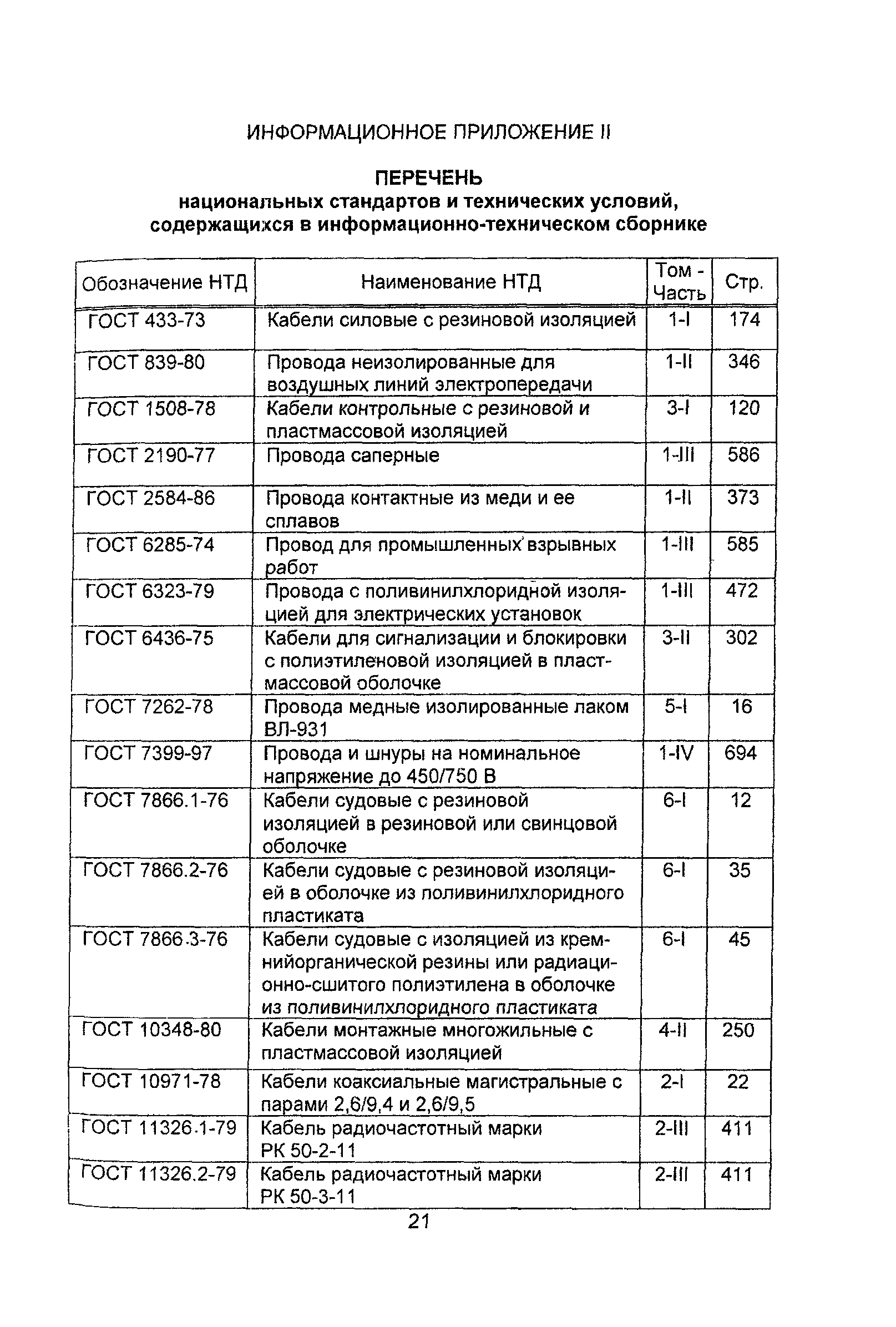 ИНФОРМАЦИОННОЕ ПРИЛОЖЕНИЕ II

ПЕРЕЧЕНЬ
национальных стандартов и технических условий, содержащихся в информационно-техническом сборнике

| Обозначение НТД | Наименование НТД | Том - Часть | Стр. |
|---|---|---|---|
| ГОСТ 433-73 | Кабели силовые с резиновой изоляцией | 1-I | 174 |
| ГОСТ 839-80 | Провода неизолированные для воздушных линий электропередачи | 1-II | 346 |
| ГОСТ 1508-78 | Кабели контрольные с резиновой и пластмассовой изоляцией | 3-I | 120 |
| ГОСТ 2190-77 | Провода саперные | 1-III | 586 |
| ГОСТ 2584-86 | Провода контактные из меди и ее сплавов | 1-II | 373 |
| ГОСТ 6285-74 | Провод для промышленных взрывных работ | 1-III | 585 |
| ГОСТ 6323-79 | Провода с поливинилхлоридной изоляцией для электрических установок | 1-III | 472 |
| ГОСТ 6436-75 | Кабели для сигнализации и блокировки с полиэтиленовой изоляцией в пластмассовой оболочке | 3-II | 302 |
| ГОСТ 7262-78 | Провода медные изолированные лаком ВЛ-931 | 5-I | 16 |
| ГОСТ 7399-97 | Провода и шнуры на номинальное напряжение до 450/750 В | 1-IV | 694 |
| ГОСТ 7866.1-76 | Кабели судовые с резиновой изоляцией в резиновой или свинцовой оболочке | 6-I | 12 |
| ГОСТ 7866.2-76 | Кабели судовые с резиновой изоляцией в оболочке из поливинилхлоридного пластиката | 6-I | 35 |
| ГОСТ 7866.3-76 | Кабели судовые с изоляцией из кремнийорганической резины или радиационно-сшитого полиэтилена в оболочке из поливинилхлоридного пластиката | 6-I | 45 |
| ГОСТ 10348-80 | Кабели монтажные многожильные с пластмассовой изоляцией | 4-II | 250 |
| ГОСТ 10971-78 | Кабели коаксиальные магистральные с парами 2,6/9,4 и 2,6/9,5 | 2-I | 22 |
| ГОСТ 11326.1-79 | Кабель радиочастотный марки РК 50-2-11 | 2-III | 411 |
| ГОСТ 11326.2-79 | Кабель радиочастотный марки РК 50-3-11 | 2-III | 411 |

21